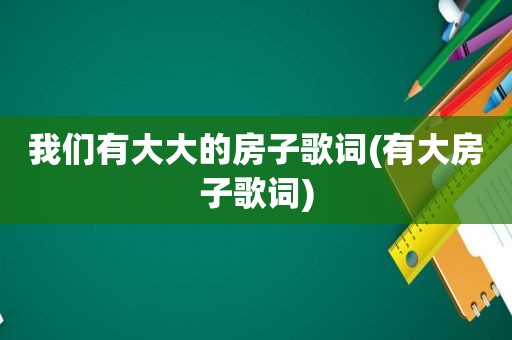 我们有大大的房子歌词(有大房子歌词)